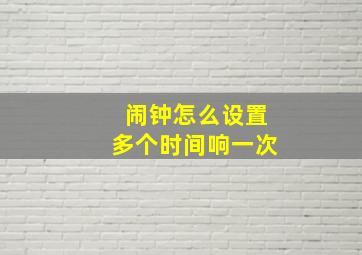 闹钟怎么设置
多个时间响一次